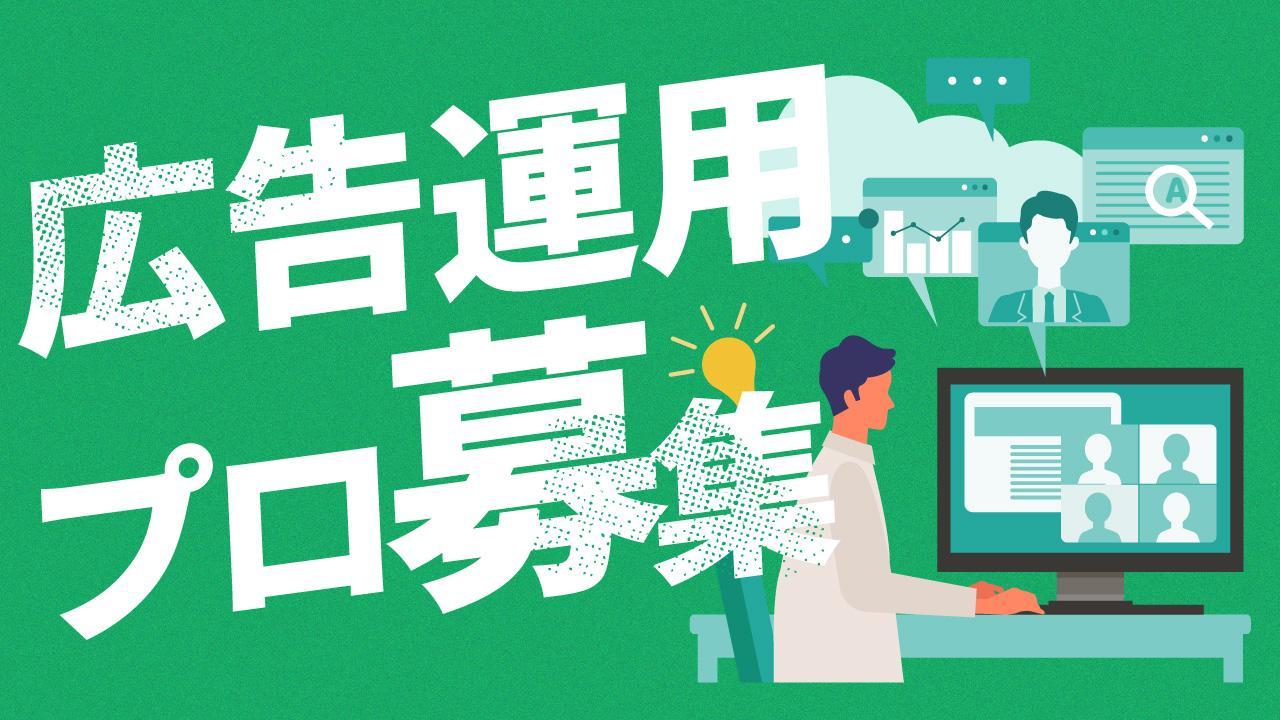 広告運用
プロ募集

A